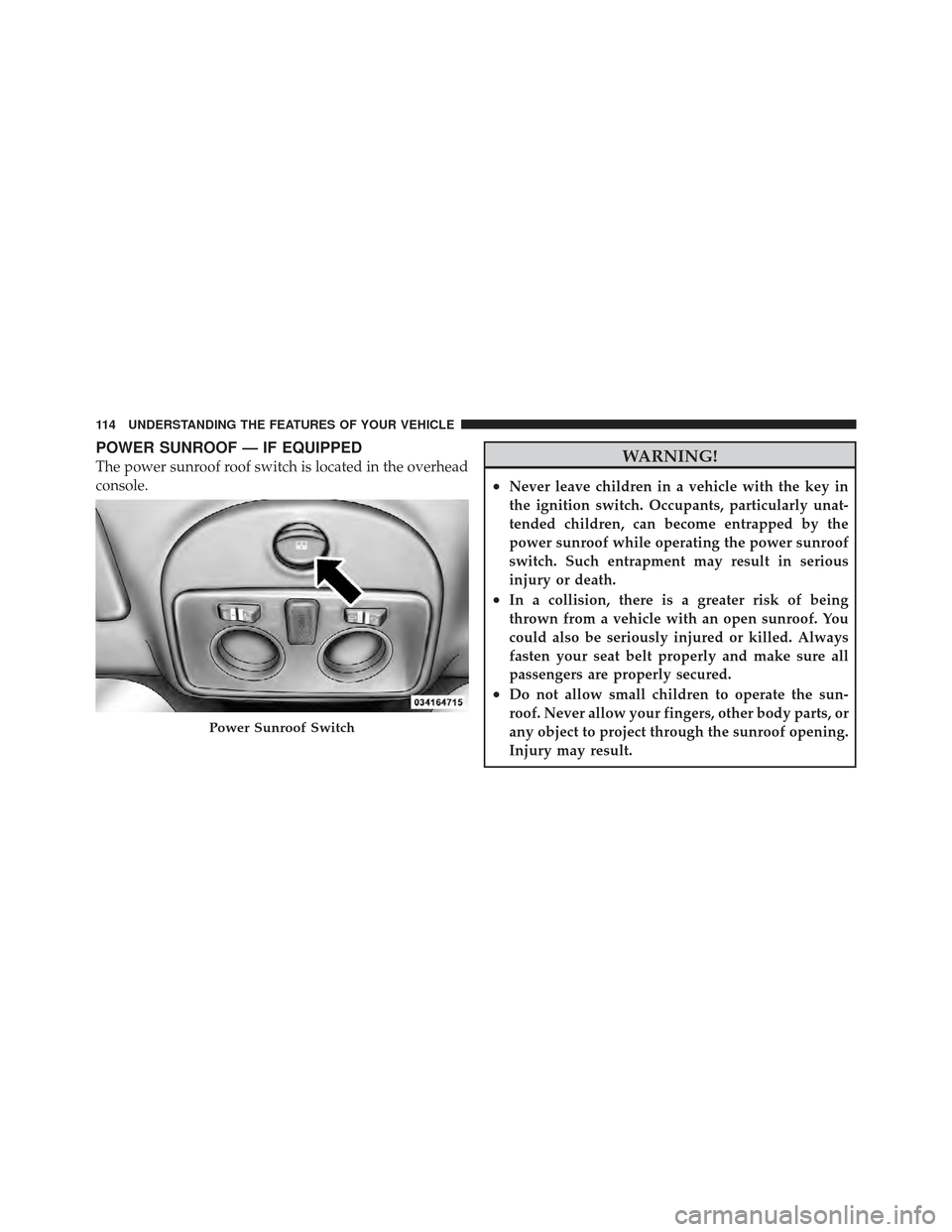 114 UNDERSTANDING THE FEATURES OF YOUR VEHICLE

POWER SUNROOF — IF EQUIPPED

The power sunroof roof switch is located in the overhead console.

034164715

Power Sunroof Switch

WARNING!

• Never leave children in a vehicle with the key in the ignition switch. Occupants, particularly unattended children, can become entrapped by the power sunroof while operating the power sunroof switch. Such entrapment may result in serious injury or death.

• In a collision, there is a greater risk of being thrown from a vehicle with an open sunroof. You could also be seriously injured or killed. Always fasten your seat belt properly and make sure all passengers are properly secured.

• Do not allow small children to operate the sunroof. Never allow your fingers, other body parts, or any object to project through the sunroof opening. Injury may result.

carmanualsonline.info